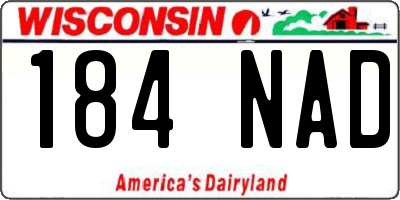 WISCONSIN

184 NAD

America's Dairyland